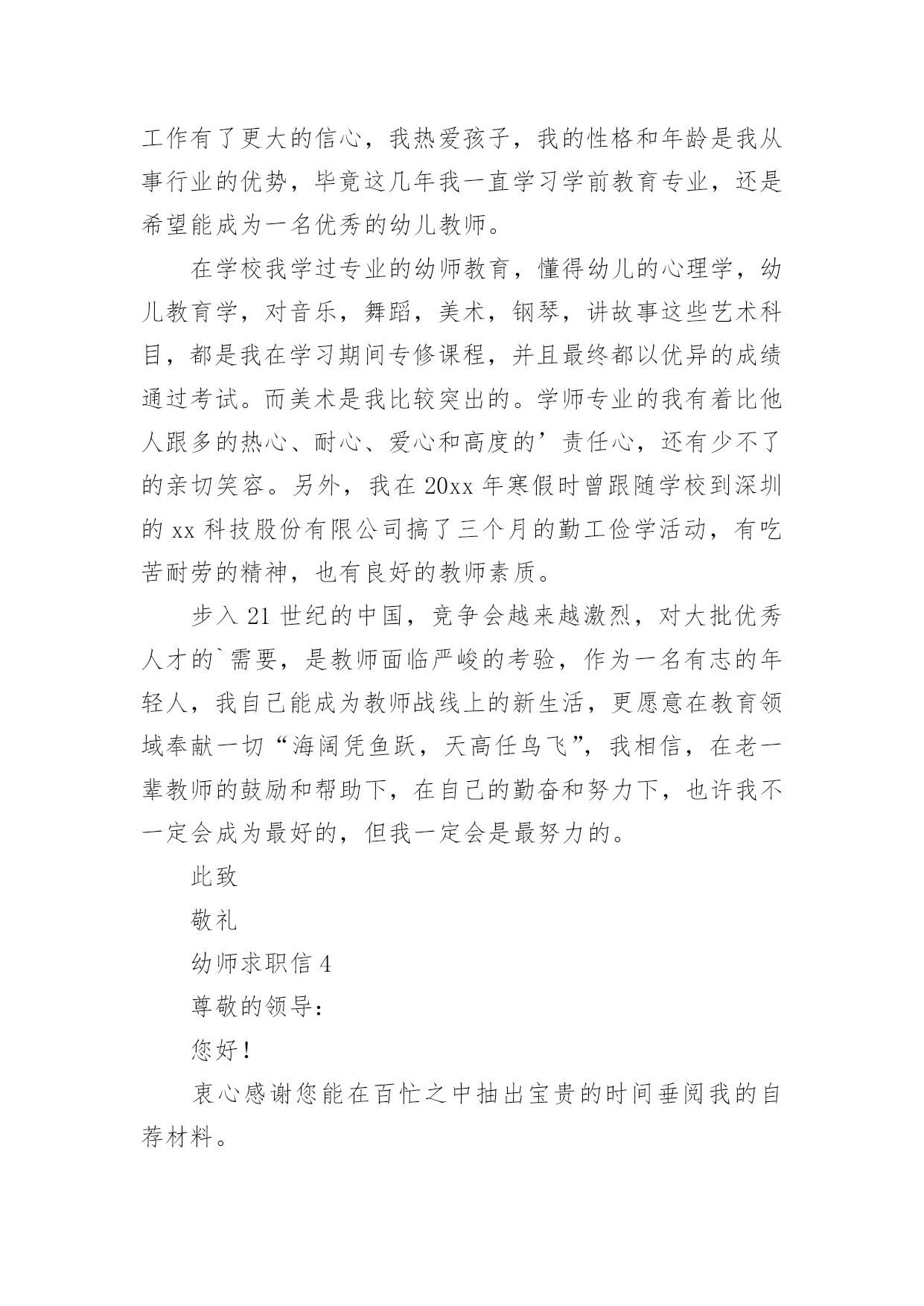 工作有了更大的信心，我热爱孩子，我的性格和年龄是我从事行业的优势，毕竟这几年我一直学习学前教育专业，还是希望能成为一名优秀的幼儿教师。

在学校我学过专业的幼师教育，懂得幼儿的心理学，幼儿教育学，对音乐，舞蹈，美术，钢琴，讲故事这些艺术科目，都是我在学习期间专修课程，并且最终都以优异的成绩通过考试。而美术是我比较突出的。学师专业的我有着比他人跟多的热心、耐心、爱心和高度的’责任心，还有少不了的亲切笑容。另外，我在 20xx 年寒假时曾跟随学校到深圳的 xx 科技股份有限公司搞了三个月的勤工俭学活动，有吃苦耐劳的精神，也有良好的教师素质。

步入 21 世纪的中国，竞争会越来越激烈，对大批优秀人才的`需要，是教师面临严峻的考验，作为一名有志的年轻人，我自己能成为教师战线上的新生活，更愿意在教育领域奉献一切“海阔凭鱼跃，天高任鸟飞”，我相信，在老一辈教师的鼓励和帮助下，在自己的勤奋和努力下，也许我不一定会成为最好的，但我一定会是最努力的。

此致

敬礼

幼师求职信 4

尊敬的领导：

您好！

衷心感谢您能在百忙之中抽出宝贵的时间垂阅我的自荐材料。